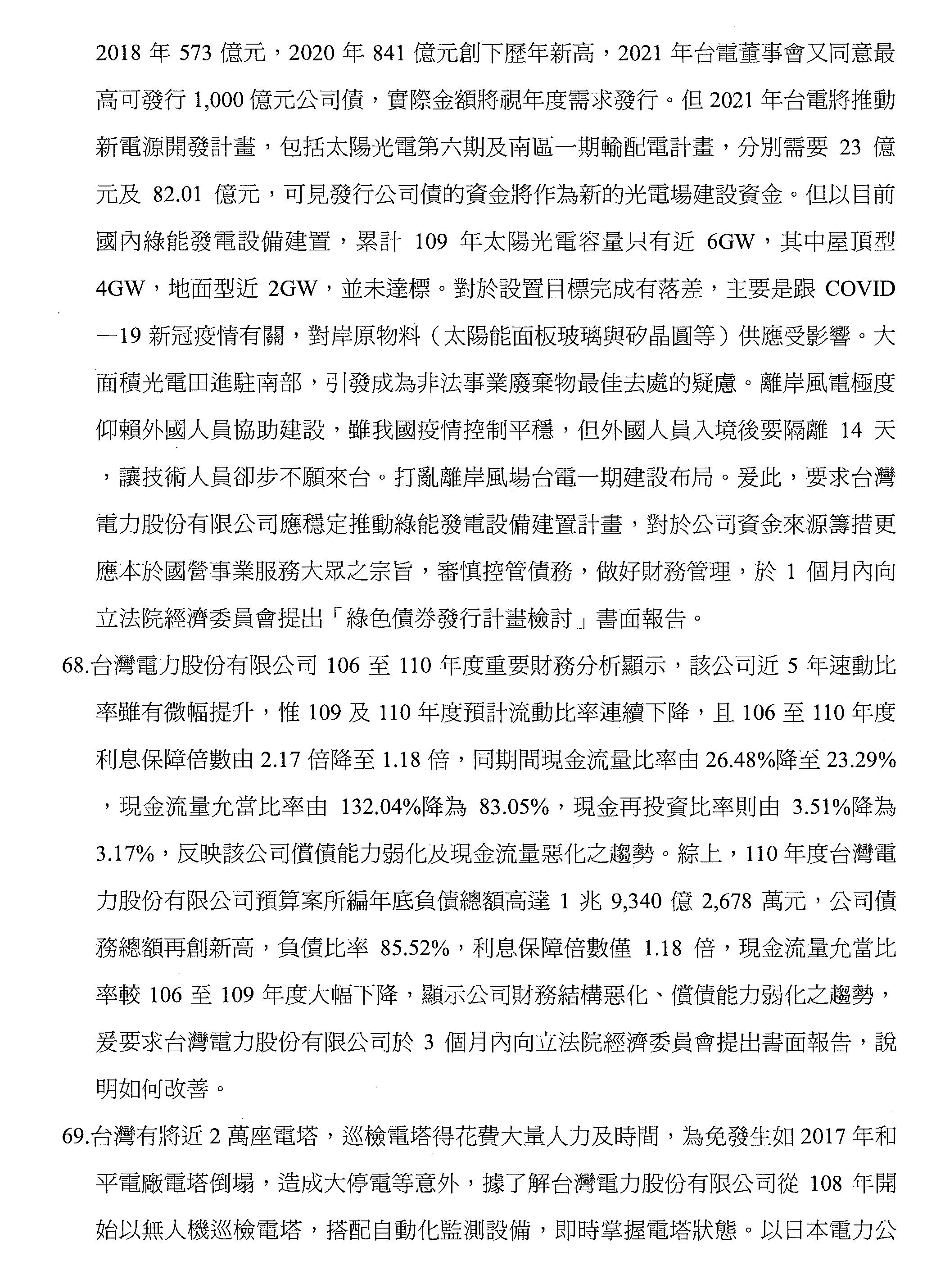 2018 年 573 億元，2020 年 841 億元創下歷年新高，2021 年台電董事會又同意最高可發行 1,000 億元公司債，實際金額將視年度需求發行。但 2021 年台電將推動新電源開發計畫，包括太陽光電第六期及南區一期輸配電計畫，分別需要 23 億元及 82.01 億元，可見發行公司債的資金將作為新的光電場建設資金。但以目前國內綠能發電設備建置，累計 109 年太陽光電容量只有近 6GW，其中屋頂型 4GW，地面型近 2GW，並未達標。對於設置目標完成有落差，主要是跟 COVID—19 新冠疫情有關，對岸原物料（太陽能面板玻璃與矽晶圓等）供應受影響。大面積光電田進駐南部，引發成為非法事業廢棄物最佳去處的疑慮。離岸風電極度仰賴外國人員協助建設，雖我國疫情控制平穩，但外國人員入境後要隔離 14 天，讓技術人員卻步不願來台。打亂離岸風場台電一期建設布局。爰此，要求台灣電力股份有限公司應穩定推動綠能發電設備建置計畫，對於公司資金來源籌措更應本於國營事業服務大眾之宗旨，審慎控管債務，做好財務管理，於 1 個月內向立法院經濟委員會提出「綠色債券發行計畫檢討」書面報告。

68.台灣電力股份有限公司 106 至 110 年度重要財務分析顯示，該公司近 5 年速動比率雖有微幅提升，惟 109 及 110 年度預計流動比率連續下降，且 106 至 110 年度利息保障倍數由 2.17 倍降至 1.18 倍，同期間現金流量比率由 26.48%降至 23.29%，現金流量允當比率由 132.04%降為 83.05%，現金再投資比率則由 3.51%降為 3.17%，反映該公司償債能力弱化及現金流量惡化之趨勢。綜上，110 年度台灣電力股份有限公司預算案所編年底負債總額高達 1 兆 9,340 億 2,678 萬元，公司債務總額再創新高，負債比率 85.52%，利息保障倍數僅 1.18 倍，現金流量允當比率較 106 至 109 年度大幅下降，顯示公司財務結構惡化、償債能力弱化之趨勢，爰要求台灣電力股份有限公司於 3 個月內向立法院經濟委員會提出書面報告，說明如何改善。

69.台灣有將近 2 萬座電塔，巡檢電塔得花費大量人力及時間，為免發生如 2017 年和平電廠電塔倒塌，造成大停電等意外，據了解台灣電力股份有限公司從 108 年開始以無人機巡檢電塔，搭配自動化監測設備，即時掌握電塔狀態。以日本電力公